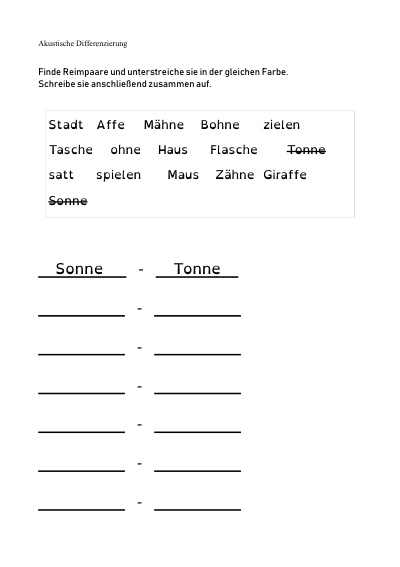 Akustische Differenzierung

Finde Reimpaare und unterstreiche sie in der gleichen Farbe.
Schreibe sie anschließend zusammen auf.

Stadt Affe Mähne Bohne zielen
Tasche ohne Haus Flasche Tonne
satt spielen Maus Zähne Giraffe
Sonne

Sonne - Tonne

____ - ____

____ - ____

____ - ____

____ - ____

____ - ____

____ - ____